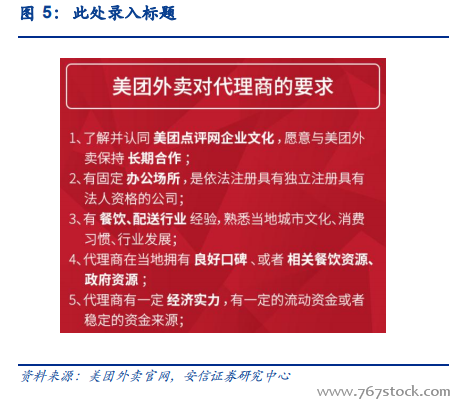 图 5： 此处录入标题

美团外卖对代理商的要求

1、了解并认同 美团点评网企业文化，愿意与美团外卖保持 长期合作；

2、有固定 办公场所，是依法注册具有独立注册具有法人资格的公司；

3、有 餐饮、配送行业 经验，熟悉当地城市文化、消费习惯、行业发展；

4、代理商在当地拥有 良好口碑、或者 相关餐饮资源、政府资源；

5、代理商有一定 经济实力，有一定的流动资金或者稳定的资金来源；

资料来源：美团外卖官网，安信证券研究中心

www.767stock.com